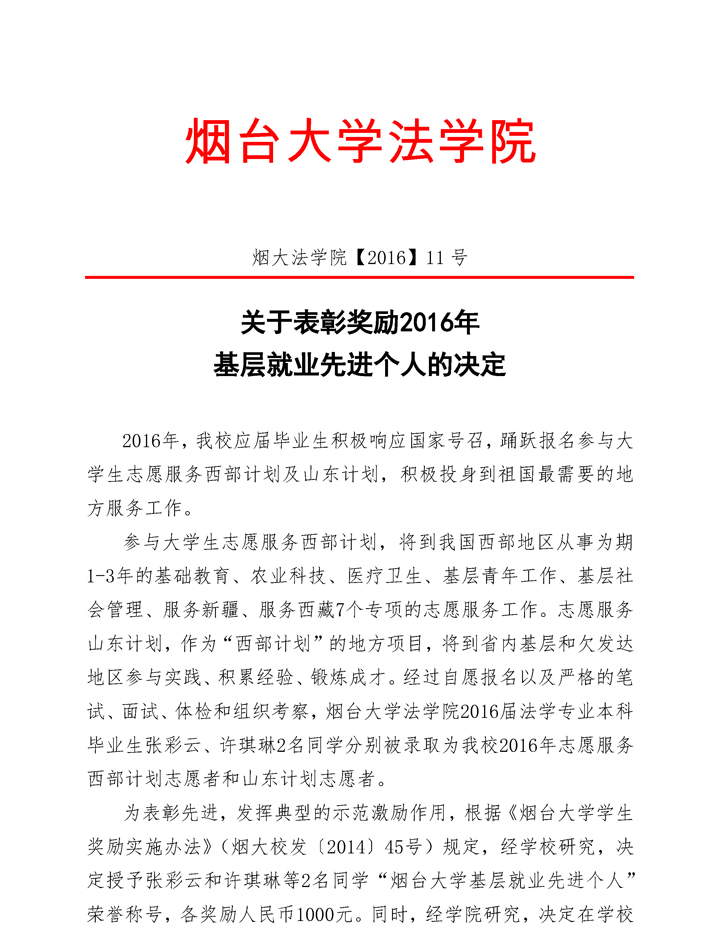 烟台大学法学院

烟大法学院【2016】11号

关于表彰奖励2016年
基层就业先进个人的决定

2016年，我校应届毕业生积极响应国家号召，踊跃报名参与大学生志愿服务西部计划及山东计划，积极投身到祖国最需要的地方服务工作。

参与大学生志愿服务西部计划，将到我国西部地区从事为期1-3年的基础教育、农业科技、医疗卫生、基层青年工作、基层社会管理、服务新疆、服务西藏7个专项的志愿服务工作。志愿服务山东计划，作为“西部计划”的地方项目，将到省内基层和欠发达地区参与实践、积累经验、锻炼成才。经过自愿报名以及严格的笔试、面试、体检和组织考察，烟台大学法学院2016届法学专业本科毕业生张彩云、许琪琳2名同学分别被录取为我校2016年志愿服务西部计划志愿者和山东计划志愿者。

为表彰先进，发挥典型的示范激励作用，根据《烟台大学学生奖励实施办法》（烟大校发〔2014〕45号）规定，经学校研究，决定授予张彩云和许琪琳等2名同学“烟台大学基层就业先进个人”荣誉称号，各奖励人民币1000元。同时，经学院研究，决定在学校